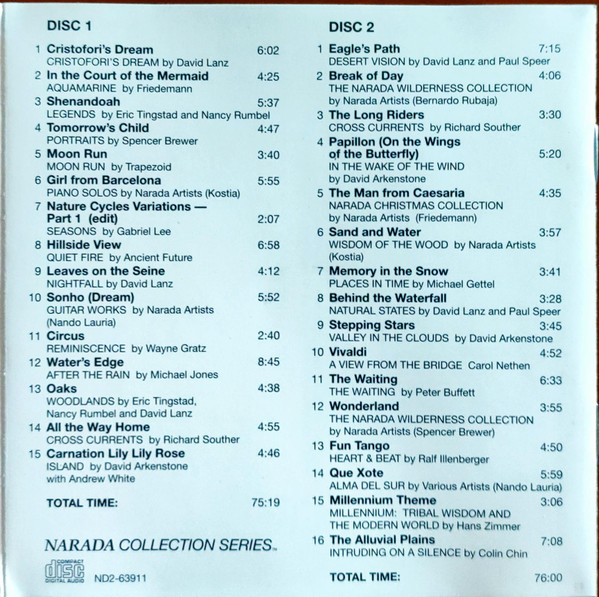 DISC 1

1 Cristofori's Dream 6:02
CRISTOFORI'S DREAM by David Lanz

2 In the Court of the Mermaid 4:25
AQUAMARINE by Friedemann

3 Shenandoah 5:37
LEGENDS by Eric Tingstad and Nancy Rumbel

4 Tomorrow's Child 4:47
PORTRAITS by Spencer Brewer

5 Moon Run 3:40
MOON RUN by Trapezoid

6 Girl from Barcelona 5:55
PIANO SOLOS by Narada Artists (Kostia)

7 Nature Cycles Variations — Part 1 (edit) 2:07
SEASONS by Gabriel Lee

8 Hillside View 6:58
QUIET FIRE by Ancient Future

9 Leaves on the Seine 4:12
NIGHTFALL by David Lanz

10 Sonho (Dream) 5:52
GUITAR WORKS by Narada Artists (Nando Lauria)

11 Circus 2:40
REMINISCENCE by Wayne Gratz

12 Water's Edge 8:45
AFTER THE RAIN by Michael Jones

13 Oaks 4:38
WOODLANDS by Eric Tingstad, Nancy Rumbel and David Lanz

14 All the Way Home 4:55
CROSS CURRENTS by Richard Souther

15 Carnation Lily Lily Rose 4:46
ISLAND by David Arkenstone with Andrew White

TOTAL TIME: 75:19

NARADA COLLECTION SERIES™

COMPACT disc DIGITAL AUDIO ND2-63911

DISC 2

1 Eagle's Path 7:15
DESERT VISION by David Lanz and Paul Speer

2 Break of Day 4:06
THE NARADA WILDERNESS COLLECTION by Narada Artists (Bernardo Rubaja)

3 The Long Riders 3:30
CROSS CURRENTS by Richard Souther

4 Papillon (On the Wings of the Butterfly) 5:20
IN THE WAKE OF THE WIND by David Arkenstone

5 The Man from Caesaria 4:35
NARADA CHRISTMAS COLLECTION by Narada Artists (Friedemann)

6 Sand and Water 3:57
WISDOM OF THE WOOD by Narada Artists (Kostia)

7 Memory in the Snow 3:41
PLACES IN TIME by Michael Gettel

8 Behind the Waterfall 3:28
NATURAL STATES by David Lanz and Paul Speer

9 Stepping Stars 3:45
VALLEY IN THE CLOUDS by David Arkenstone

10 Vivaldi 4:52
A VIEW FROM THE BRIDGE Carol Nethen

11 The Waiting 6:33
THE WAITING by Peter Buffett

12 Wonderland 3:55
THE NARADA WILDERNESS COLLECTION by Narada Artists (Spencer Brewer)

13 Fun Tango 4:50
HEART & BEAT by Ralf Illenberger

14 Que Xote 5:59
ALMA DEL SUR by Various Artists (Nando Lauria)

15 Millennium Theme 3:06
MILLENNIUM: TRIBAL WISDOM AND THE MODERN WORLD by Hans Zimmer

16 The Alluvial Plains 7:08
INTRUDING ON A SILENCE by Colin Chin

TOTAL TIME: 76:00